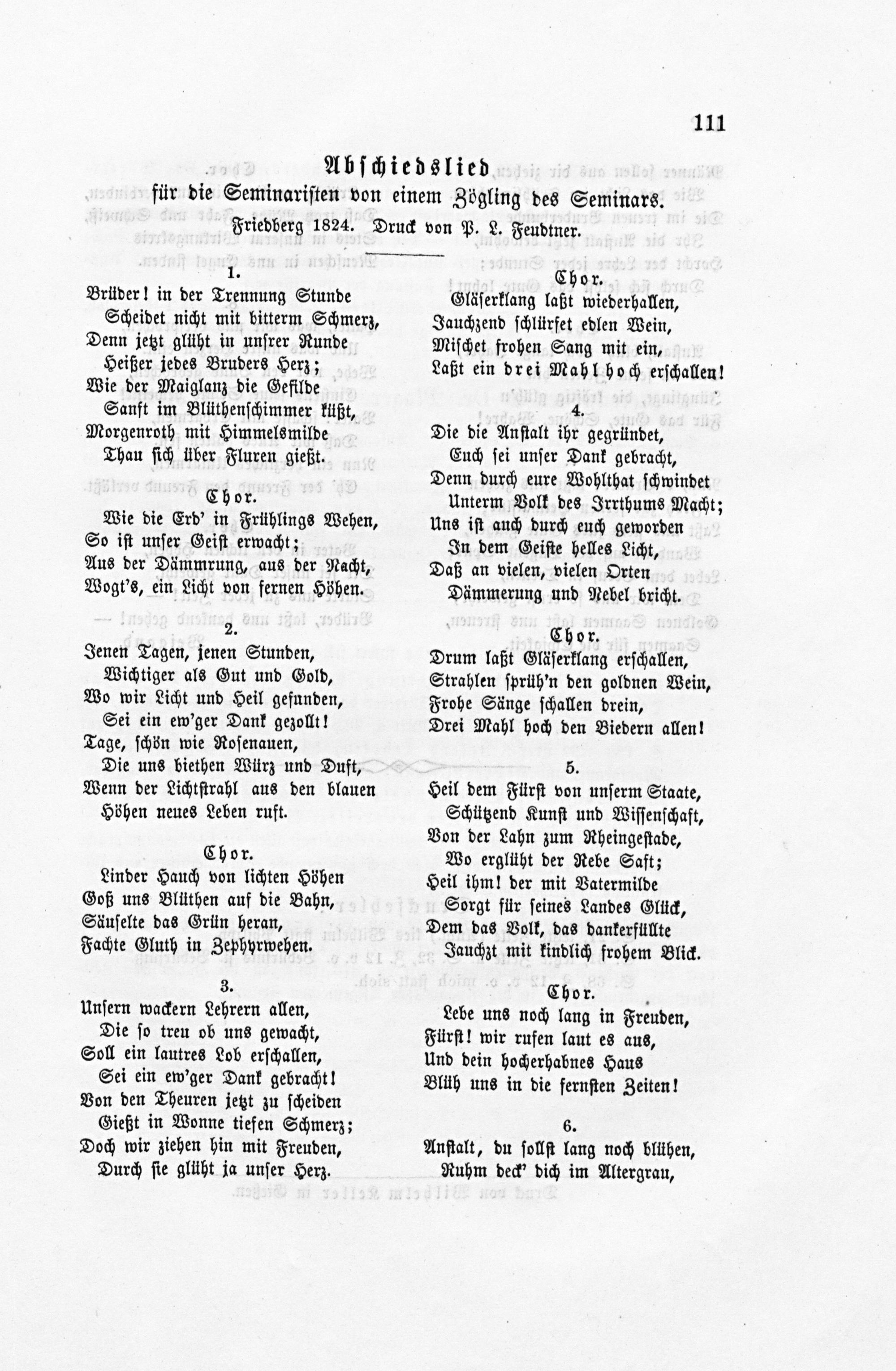 111

Abschiedslied
für die Seminaristen von einem Zögling des Seminars.
Friedberg 1824. Druck von P. L. Feudtner.

1.
Brüder! in der Trennung Stunde
Scheidet nicht mit bitterm Schmerz,
Denn jetzt glüht in unsrer Runde
Heißer jedes Bruders Herz;
Wie der Maiglanz die Gefilde
Sanft im Blüthenschimmer küßt,
Morgenroth mit Himmelsmilde
Thau sich über Fluren gießt.

Chor.
Wie die Erd' in Frühlings Wehen,
So ist unser Geist erwacht;
Aus der Dämmrung, aus der Nacht,
Wogt's, ein Licht von fernen Höhen.

2.
Jenen Tagen, jenen Stunden,
Wichtiger als Gut und Gold,
Wo wir Licht und Heil gefunden,
Sei ein ew'ger Dank gezollt!
Tage, schön wie Rosenauen,
Die uns biethen Würz und Duft,
Wenn der Lichtstrahl aus den blauen
Höhen neues Leben ruft.

Chor.
Linder Hauch von lichten Höhen
Goß uns Blüthen auf die Bahn,
Säuselte das Grün heran,
Fachte Gluth in Zephyrwehen.

3.
Unsern wackern Lehrern allen,
Die so treu ob uns gewacht,
Soll ein lautres Lob erschallen,
Sei ein ew'ger Dank gebracht!
Von den Theuren jetzt zu scheiden
Gießt in Wonne tiefen Schmerz;
Doch wir ziehen hin mit Freuden,
Durch sie glüht ja unser Herz.

Chor.
Gläserklang laßt wiederhallen,
Jauchzend schlürfet edlen Wein,
Mischet frohen Sang mit ein,
Laßt ein drei Mahl hoch erschallen!

4.
Die die Anstalt ihr gegründet,
Euch sei unser Dank gebracht,
Denn durch eure Wohlthat schwindet
Unterm Volk des Irrthums Macht;
Uns ist auch durch euch geworden
In dem Geiste helles Licht,
Daß an vielen, vielen Orten
Dämmerung und Nebel bricht.

Chor.
Drum laßt Gläserklang erschallen,
Strahlen sprüh'n den goldnen Wein,
Frohe Sänge schallen drein,
Drei Mahl hoch den Biedern allen!

5.
Heil dem Fürst von unserm Staate,
Schützend Kunst und Wissenschaft,
Von der Lahn zum Rheingestade,
Wo erglüht der Rebe Saft;
Heil ihm! der mit Vatermilde
Sorgt für seines Landes Glück,
Dem das Volk, das dankerfüllte
Jauchzt mit kindlich frohem Blick.

Chor.
Lebe uns noch lang in Freuden,
Fürst! wir rufen laut es aus,
Und dein hocherhabnes Haus
Blüh uns in die fernsten Zeiten!

6.
Anstalt, du sollst lang noch blühen,
Ruhm deck' dich im Altergrau,